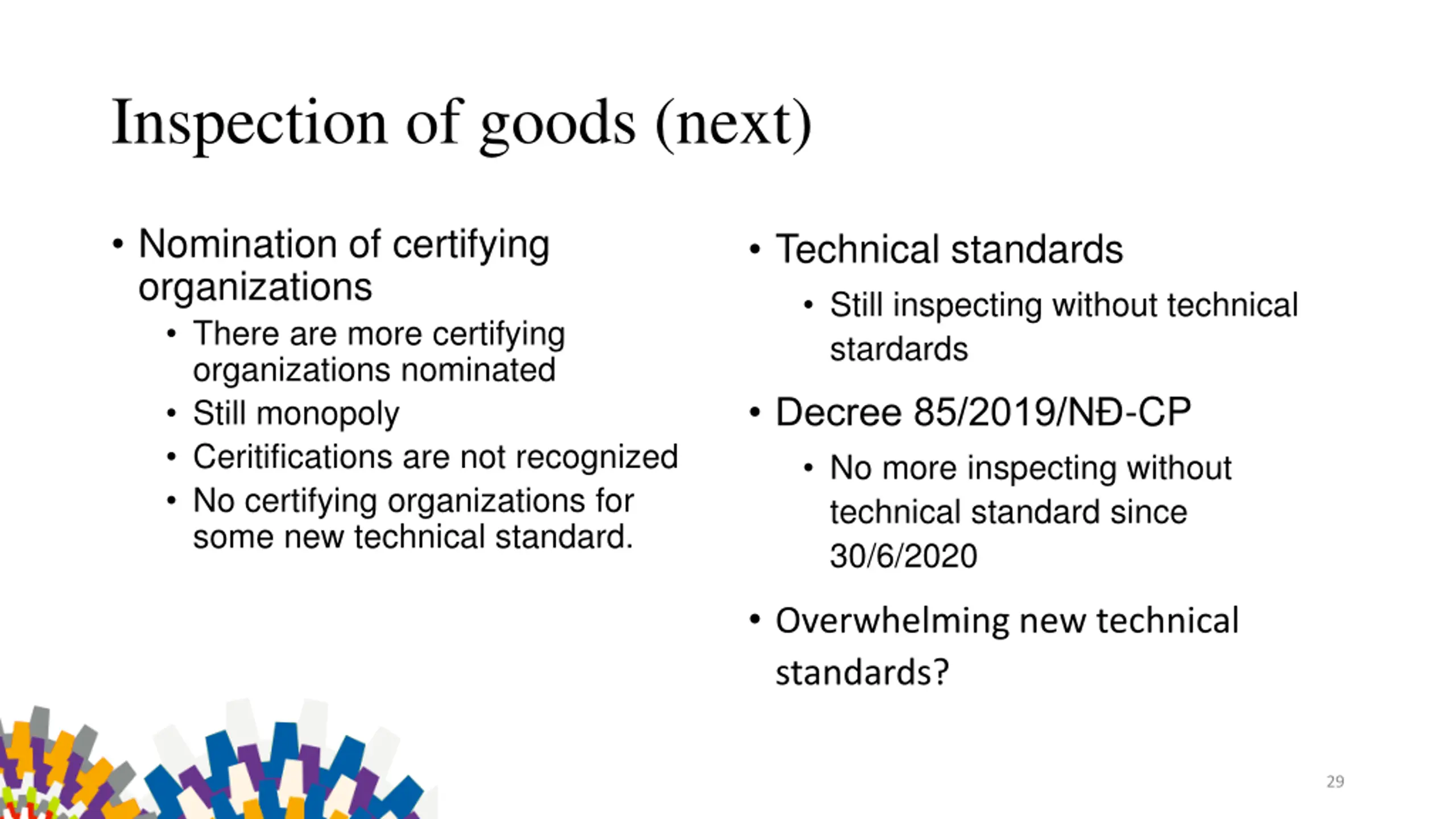 Inspection of goods (next)

• Nomination of certifying organizations
  • There are more certifying organizations nominated
  • Still monopoly
  • Ceritifications are not recognized
  • No certifying organizations for some new technical standard.

• Technical standards
  • Still inspecting without technical stardards
• Decree 85/2019/NĐ-CP
  • No more inspecting without technical standard since 30/6/2020
• Overwhelming new technical standards?

29